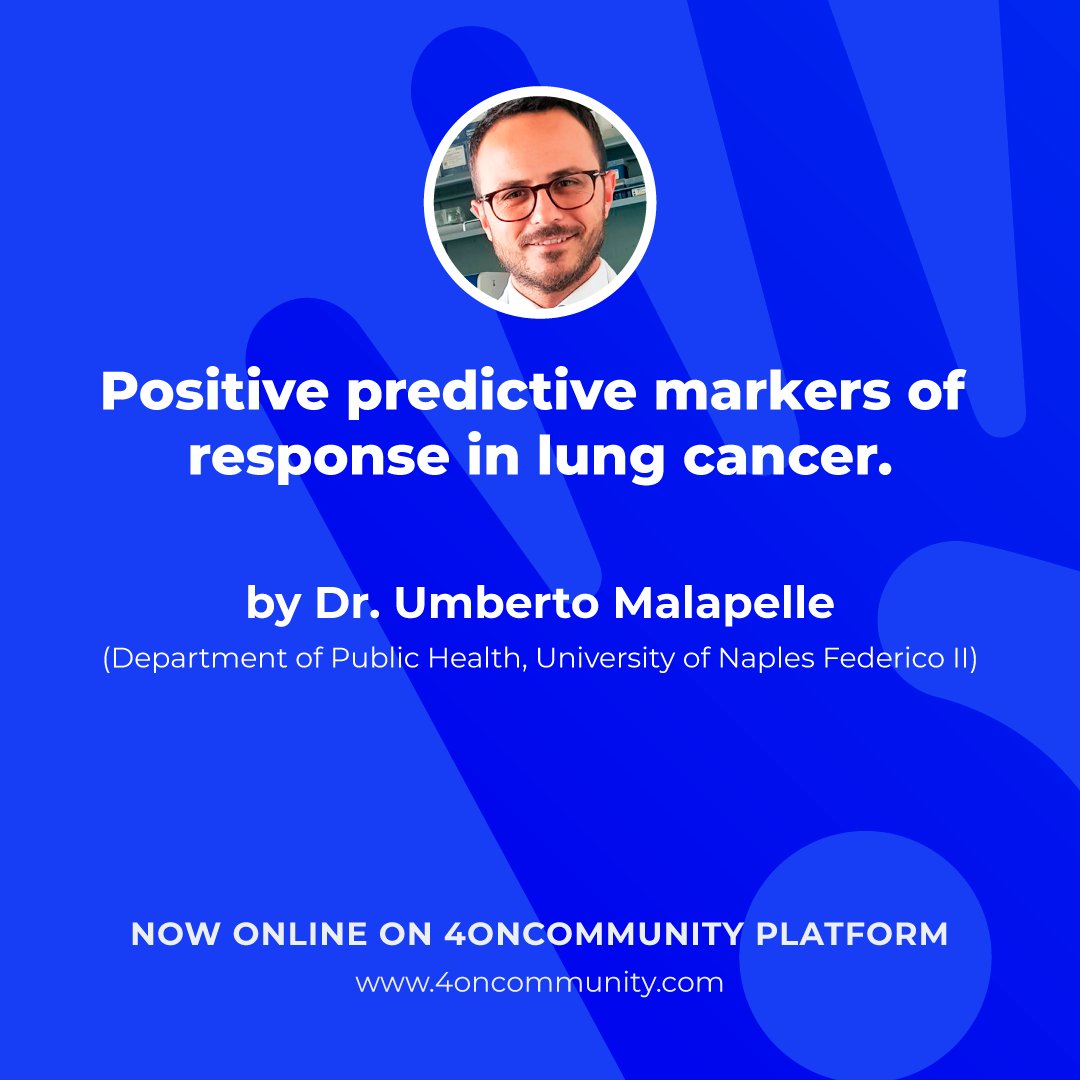 Positive predictive markers of response in lung cancer.

by Dr. Umberto Malapelle
(Department of Public Health, University of Naples Federico II)

NOW ONLINE ON 4ONCOMMUNITY PLATFORM
www.4oncommunity.com